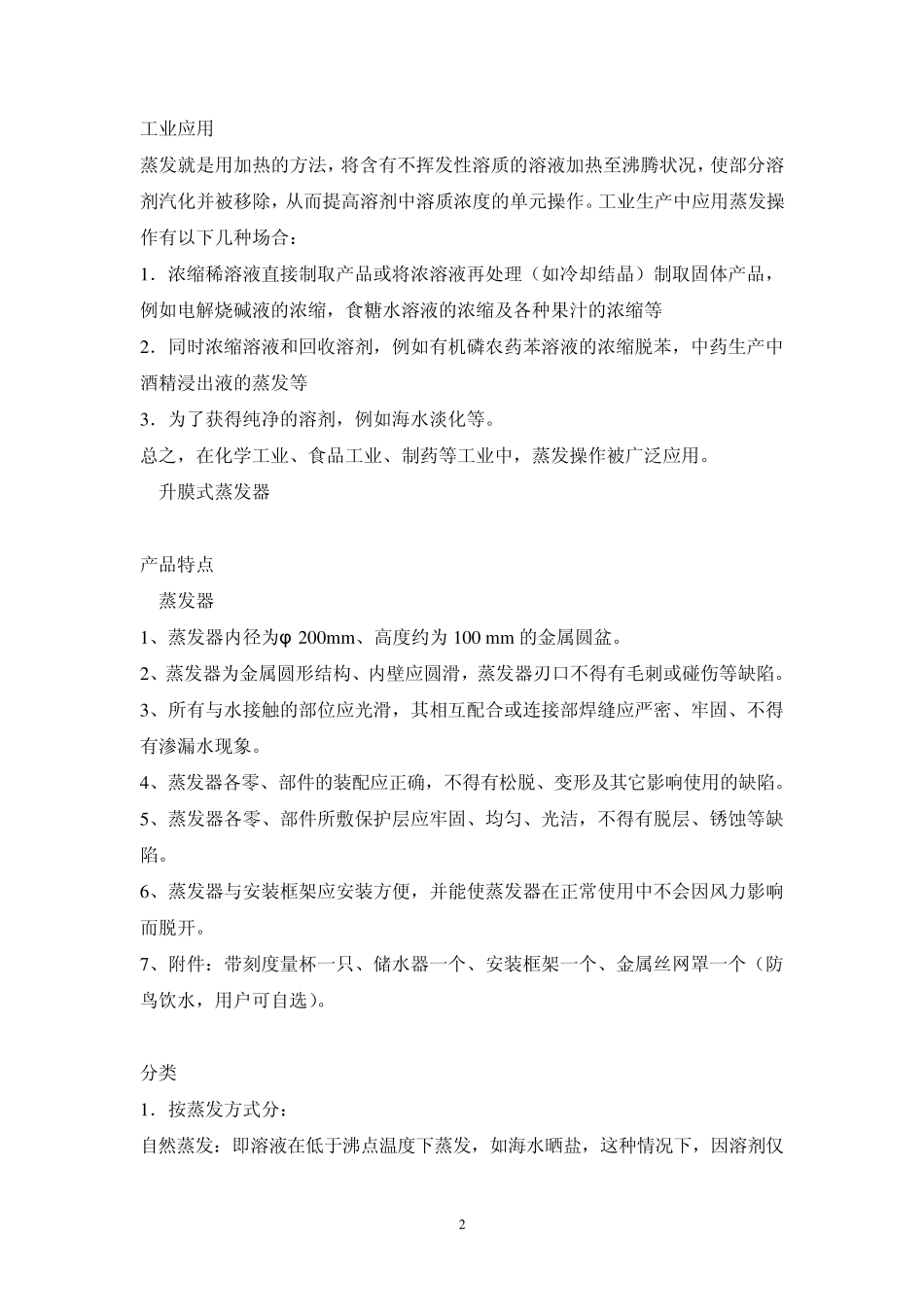 工业应用

蒸发就是用加热的方法，将含有不挥发性溶质的溶液加热至沸腾状况，使部分溶剂汽化并被移除，从而提高溶剂中溶质浓度的单元操作。工业生产中应用蒸发操作有以下几种场合：

1．浓缩稀溶液直接制取产品或将浓溶液再处理（如冷却结晶）制取固体产品，例如电解烧碱液的浓缩，食糖水溶液的浓缩及各种果汁的浓缩等

2．同时浓缩溶液和回收溶剂，例如有机磷农药苯溶液的浓缩脱苯，中药生产中酒精浸出液的蒸发等

3．为了获得纯净的溶剂，例如海水淡化等。

总之，在化学工业、食品工业、制药等工业中，蒸发操作被广泛应用。

升膜式蒸发器

产品特点

蒸发器

1、蒸发器内径为φ 200mm、高度约为 100 mm 的金属圆盆。

2、蒸发器为金属圆形结构、内壁应圆滑，蒸发器刃口不得有毛刺或碰伤等缺陷。

3、所有与水接触的部位应光滑，其相互配合或连接部焊缝应严密、牢固、不得有渗漏水现象。

4、蒸发器各零、部件的装配应正确，不得有松脱、变形及其它影响使用的缺陷。

5、蒸发器各零、部件所敷保护层应牢固、均匀、光洁，不得有脱层、锈蚀等缺陷。

6、蒸发器与安装框架应安装方便，并能使蒸发器在正常使用中不会因风力影响而脱开。

7、附件：带刻度量杯一只、储水器一个、安装框架一个、金属丝网罩一个（防鸟饮水，用户可自选）。

分类

1．按蒸发方式分：

自然蒸发：即溶液在低于沸点温度下蒸发，如海水晒盐，这种情况下，因溶剂仅

2